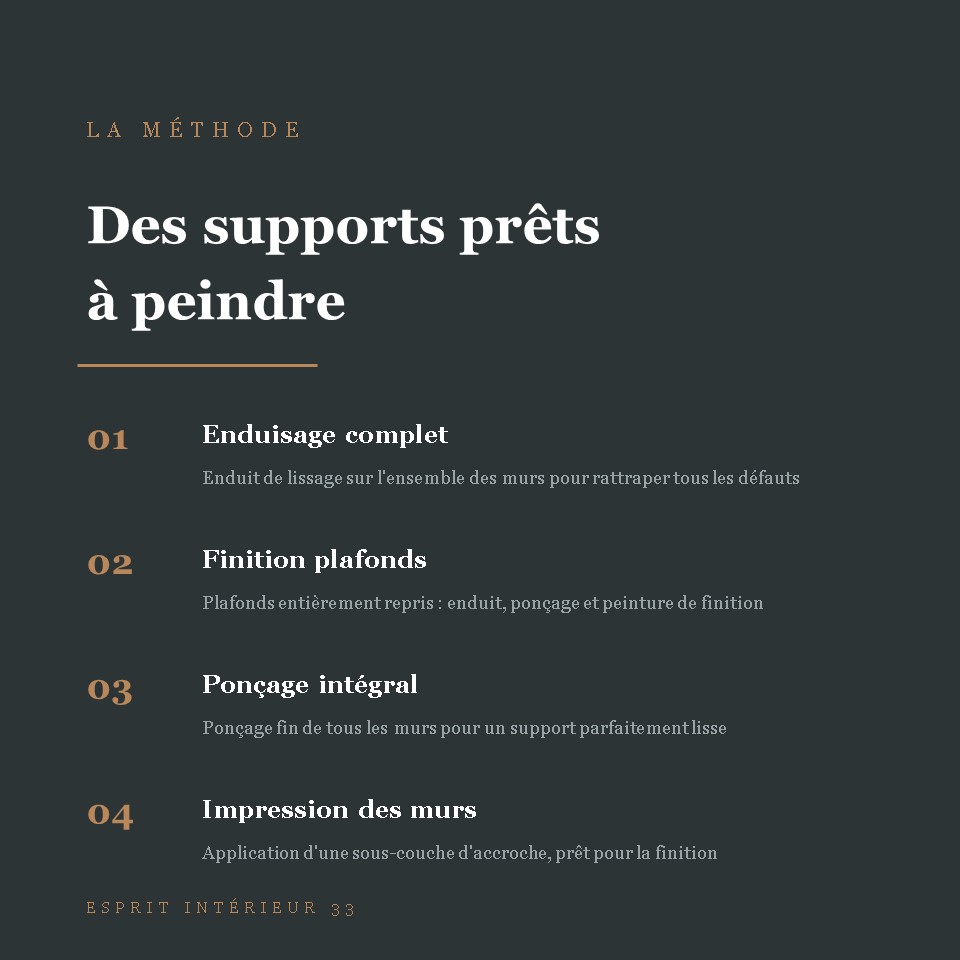 LA MÉTHODE

Des supports prêts à peindre

01

Enduisage complet

Enduit de lissage sur l'ensemble des murs pour rattraper tous les défauts

02

Finition plafonds

Plafonds entièrement repris : enduit, ponçage et peinture de finition

03

Ponçage intégral

Ponçage fin de tous les murs pour un support parfaitement lisse

04

Impression des murs

Application d'une sous-couche d'accroche, prêt pour la finition

ESPRIT INTÉRIEUR 33